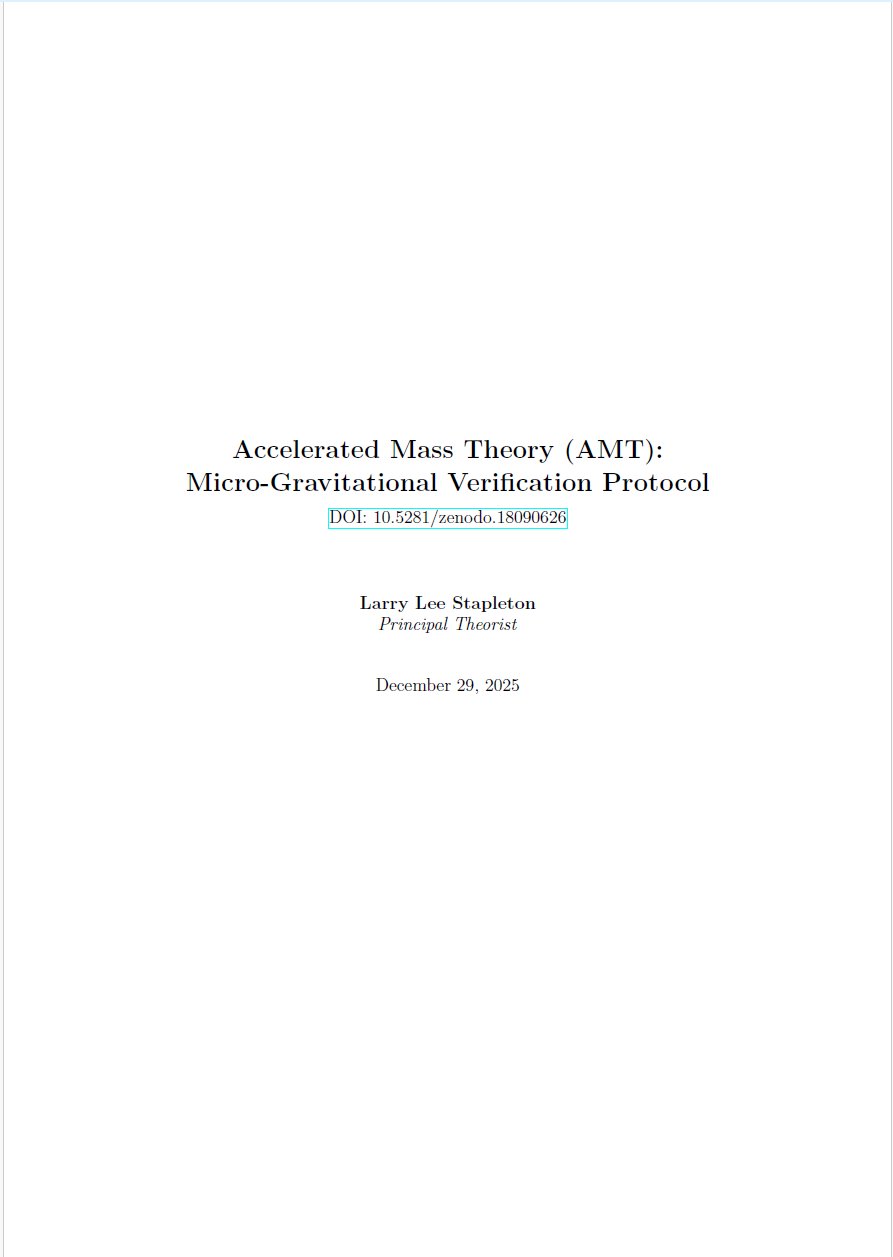 Accelerated Mass Theory (AMT):
Micro-Gravitational Verification Protocol

DOI: 10.5281/zenodo.18090626

Larry Lee Stapleton
Principal Theorist

December 29, 2025